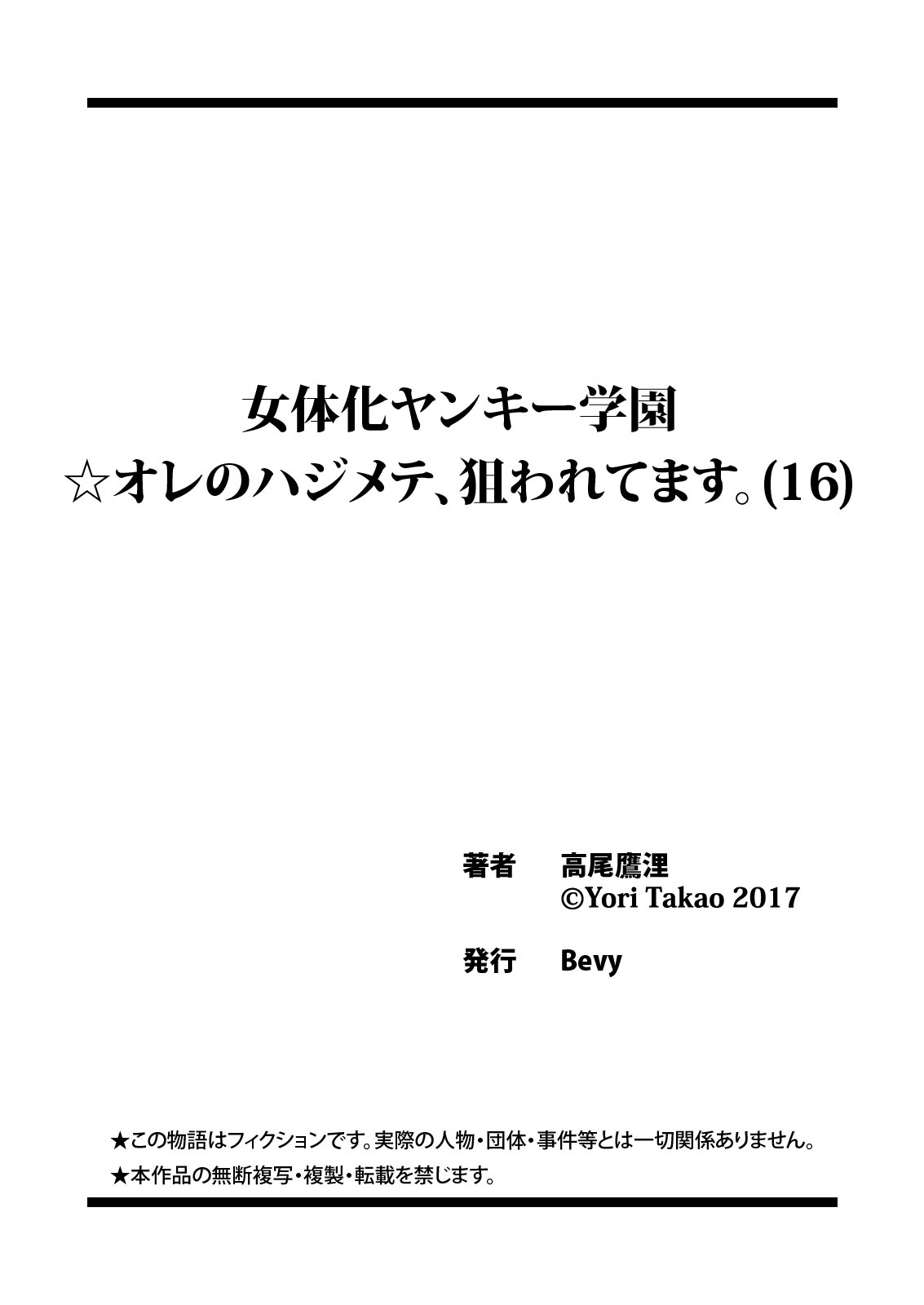 女体化ヤンキー学園
☆オレのハジメテ、狙われてます。(16)

著者　高尾鷹浬
©Yori Takao 2017

発行　Bevy

★この物語はフィクションです。実際の人物・団体・事件等とは一切関係ありません。
★本作品の無断複写・複製・転載を禁じます。